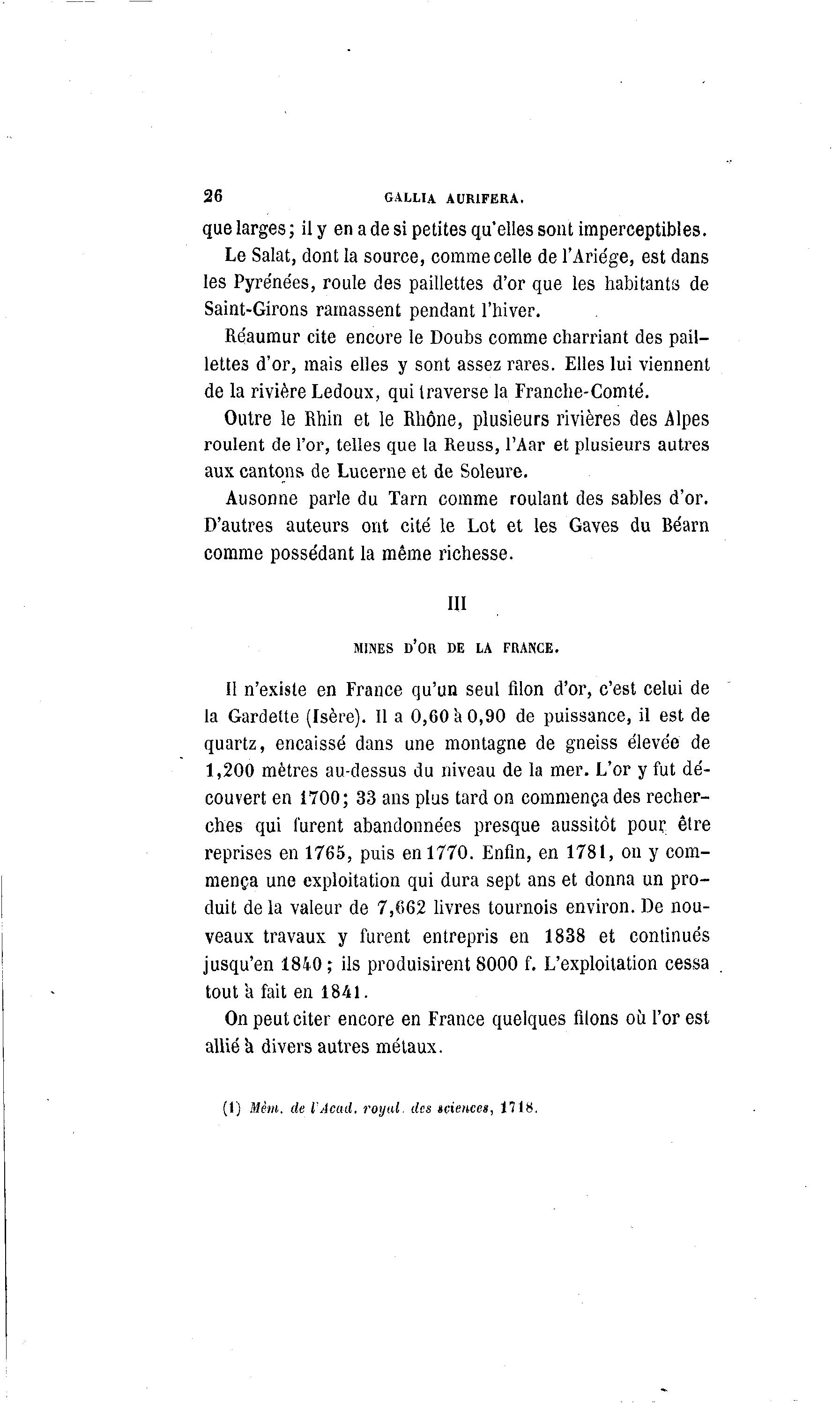 26 GALLIA AURIFERA.

que larges; il y en a de si petites qu'elles sont imperceptibles.

Le Salat, dont la source, comme celle de l'Ariége, est dans les Pyrénées, roule des paillettes d'or que les habitants de Saint-Girons ramassent pendant l'hiver.

Réaumur cite encore le Doubs comme charriant des paillettes d'or, mais elles y sont assez rares. Elles lui viennent de la rivière Ledoux, qui traverse la Franche-Comté.

Outre le Rhin et le Rhône, plusieurs rivières des Alpes roulent de l'or, telles que la Reuss, l'Aar et plusieurs autres aux cantons de Lucerne et de Soleure.

Ausonne parle du Tarn comme roulant des sables d'or. D'autres auteurs ont cité le Lot et les Gaves du Béarn comme possédant la même richesse.

III

MINES D'OR DE LA FRANCE.

Il n'existe en France qu'un seul filon d'or, c'est celui de la Gardette (Isère). Il a 0,60 à 0,90 de puissance, il est de quartz, encaissé dans une montagne de gneiss élevée de 1,200 mètres au-dessus du niveau de la mer. L'or y fut découvert en 1700; 33 ans plus tard on commença des recherches qui furent abandonnées presque aussitôt pour être reprises en 1765, puis en 1770. Enfin, en 1781, on y commença une exploitation qui dura sept ans et donna un produit de la valeur de 7,662 livres tournois environ. De nouveaux travaux y furent entrepris en 1838 et continués jusqu'en 1840; ils produisirent 8000 f. L'exploitation cessa tout à fait en 1841.

On peut citer encore en France quelques filons où l'or est allié à divers autres métaux.

(1) Mém. de l'Acad. royal. des sciences, 1718.